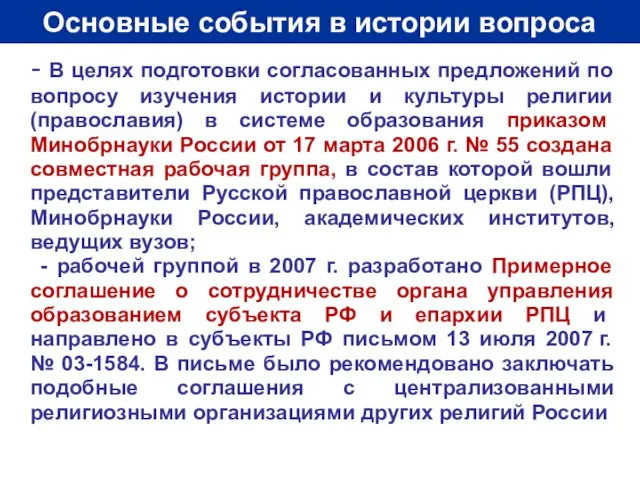 Основные события в истории вопроса

- В целях подготовки согласованных предложений по вопросу изучения истории и культуры религии (православия) в системе образования приказом Минобрнауки России от 17 марта 2006 г. № 55 создана совместная рабочая группа, в состав которой вошли представители Русской православной церкви (РПЦ), Минобрнауки России, академических институтов, ведущих вузов;

- рабочей группой в 2007 г. разработано Примерное соглашение о сотрудничестве органа управления образованием субъекта РФ и епархии РПЦ и направлено в субъекты РФ письмом 13 июля 2007 г. № 03-1584. В письме было рекомендовано заключать подобные соглашения с централизованными религиозными организациями других религий России